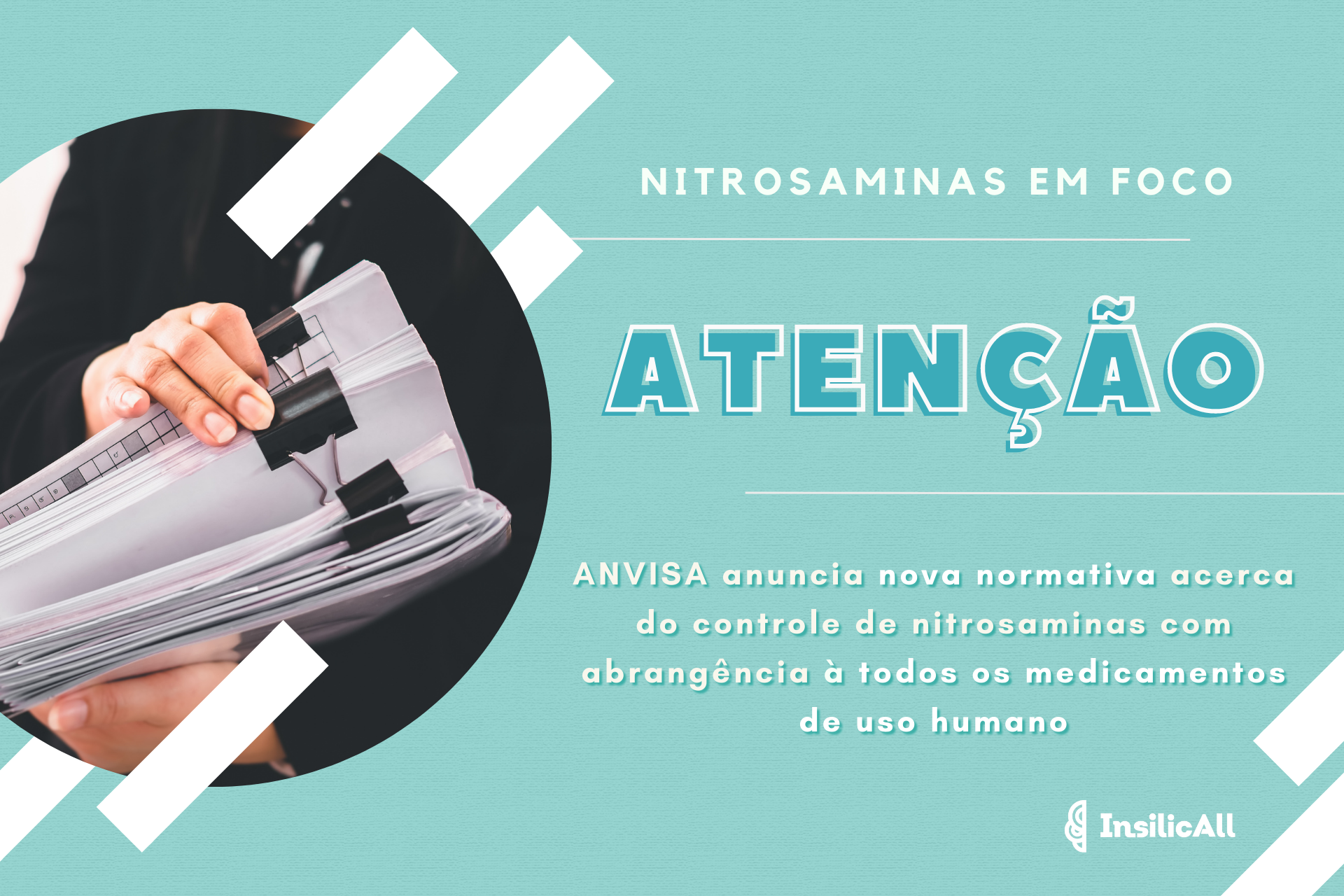 NITROSAMINAS EM FOCO

ATENÇÃO

ANVISA anuncia nova normativa acerca do controle de nitrosaminas com abrangência à todos os medicamentos de uso humano

InsilicAll